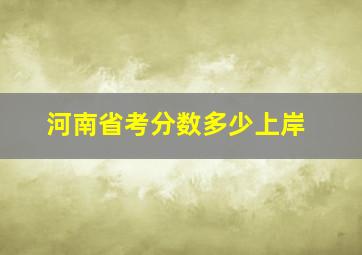 河南省考分数多少上岸